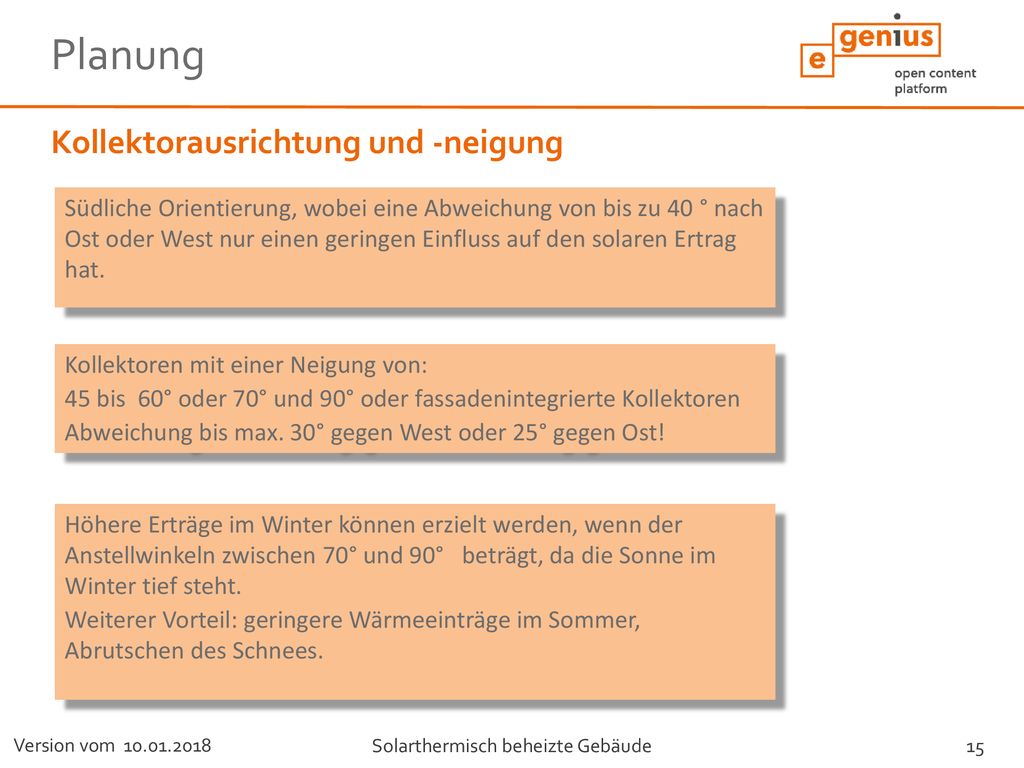 Planung

e genius
open content platform

Kollektorausrichtung und -neigung

Südliche Orientierung, wobei eine Abweichung von bis zu 40 ° nach Ost oder West nur einen geringen Einfluss auf den solaren Ertrag hat.

Kollektoren mit einer Neigung von:
45 bis 60° oder 70° und 90° oder fassadenintegrierte Kollektoren
Abweichung bis max. 30° gegen West oder 25° gegen Ost!

Höhere Erträge im Winter können erzielt werden, wenn der Anstellwinkeln zwischen 70° und 90° beträgt, da die Sonne im Winter tief steht.

Weiterer Vorteil: geringere Wärmeeinträge im Sommer, Abrutschen des Schnees.

Version vom 10.01.2018 Solarthermisch beheizte Gebäude 15